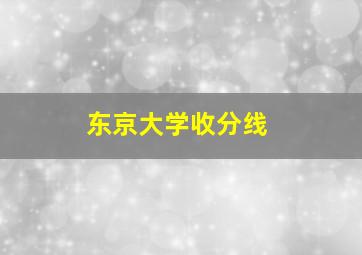 东京大学收分线